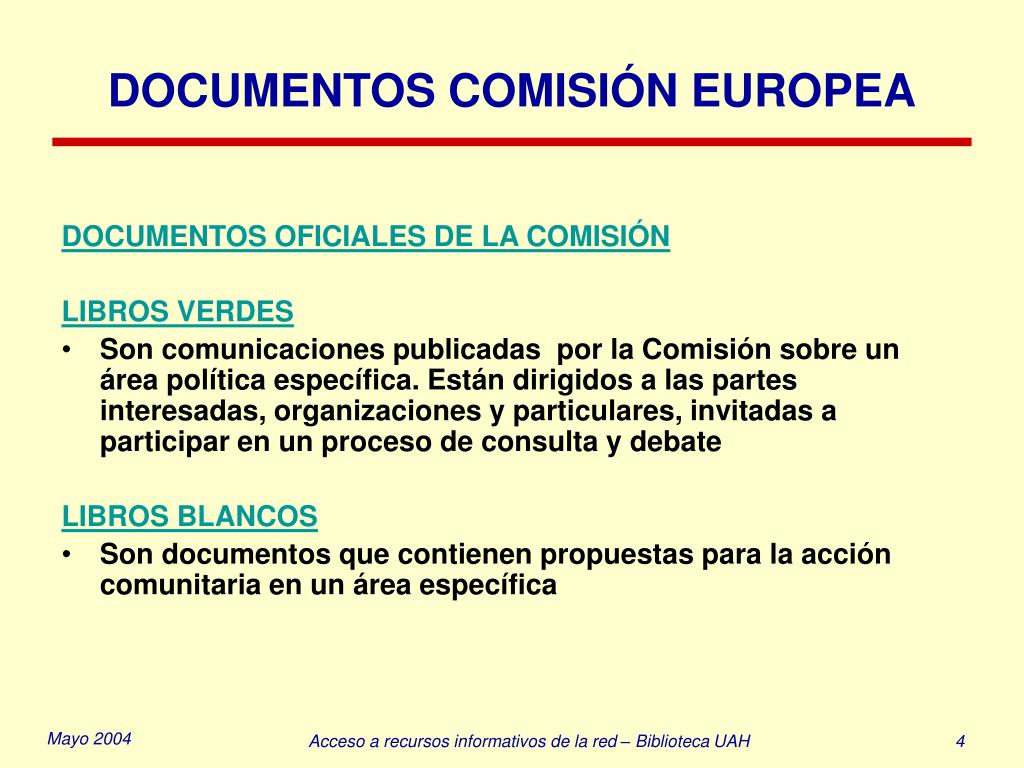 DOCUMENTOS COMISIÓN EUROPEA

DOCUMENTOS OFICIALES DE LA COMISIÓN

LIBROS VERDES

• Son comunicaciones publicadas por la Comisión sobre un área política específica. Están dirigidos a las partes interesadas, organizaciones y particulares, invitadas a participar en un proceso de consulta y debate

LIBROS BLANCOS

• Son documentos que contienen propuestas para la acción comunitaria en un área específica

Mayo 2004

Acceso a recursos informativos de la red – Biblioteca UAH

4